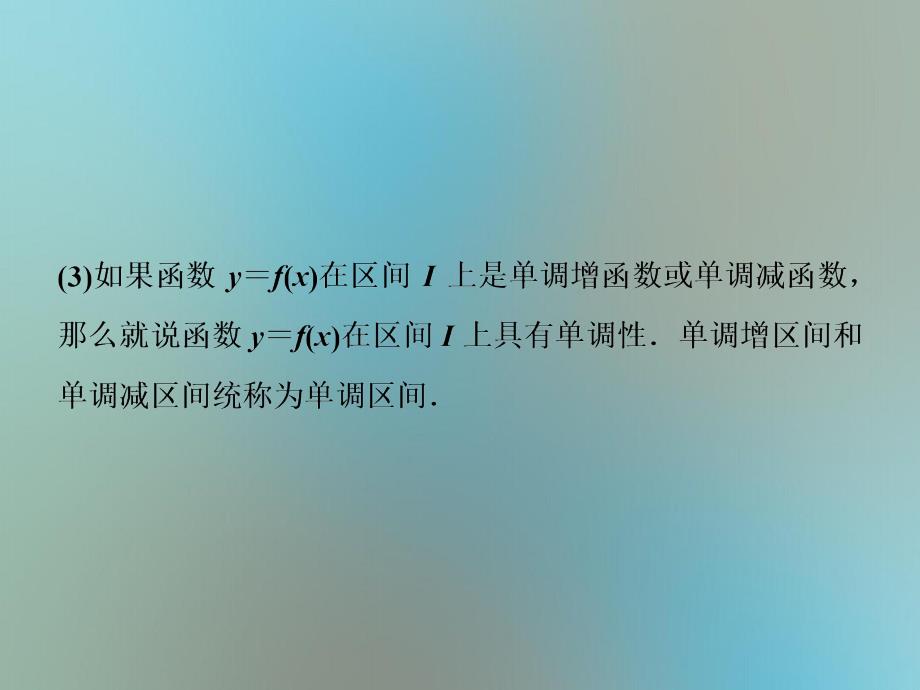 (3)如果函数 $y=f(x)$在区间 $I$ 上是单调增函数或单调减函数，那么就说函数 $y=f(x)$在区间 $I$ 上具有单调性．单调增区间和单调减区间统称为单调区间．